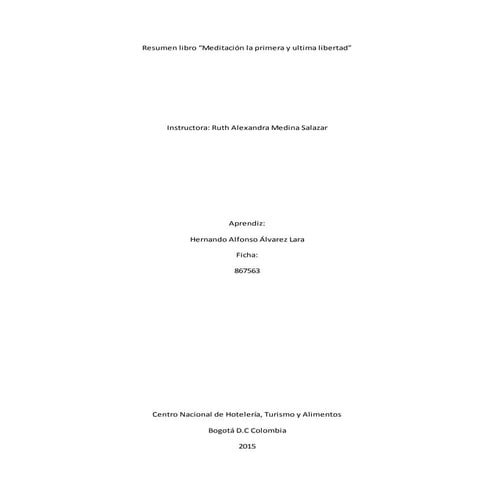 Resumen libro "Meditación la primera y ultima libertad"

Instructora: Ruth Alexandra Medina Salazar

Aprendiz:

Hernando Alfonso Álvarez Lara

Ficha:

867563

Centro Nacional de Hotelería, Turismo y Alimentos

Bogotá D.C Colombia

2015